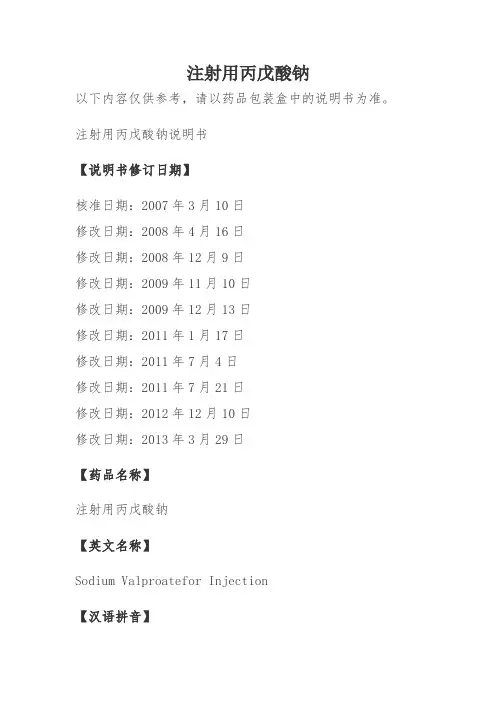 注射用丙戊酸钠

以下内容仅供参考，请以药品包装盒中的说明书为准。

注射用丙戊酸钠说明书

【说明书修订日期】

核准日期：2007 年 3 月 10 日

修改日期：2008 年 4 月 16 日

修改日期：2008 年 12 月 9 日

修改日期：2009 年 11 月 10 日

修改日期：2009 年 12 月 13 日

修改日期：2011 年 1 月 17 日

修改日期：2011 年 7 月 4 日

修改日期：2011 年 7 月 21 日

修改日期：2012 年 12 月 10 日

修改日期：2013 年 3 月 29 日

【药品名称】

注射用丙戊酸钠

【英文名称】

Sodium Valproatefor Injection

【汉语拼音】